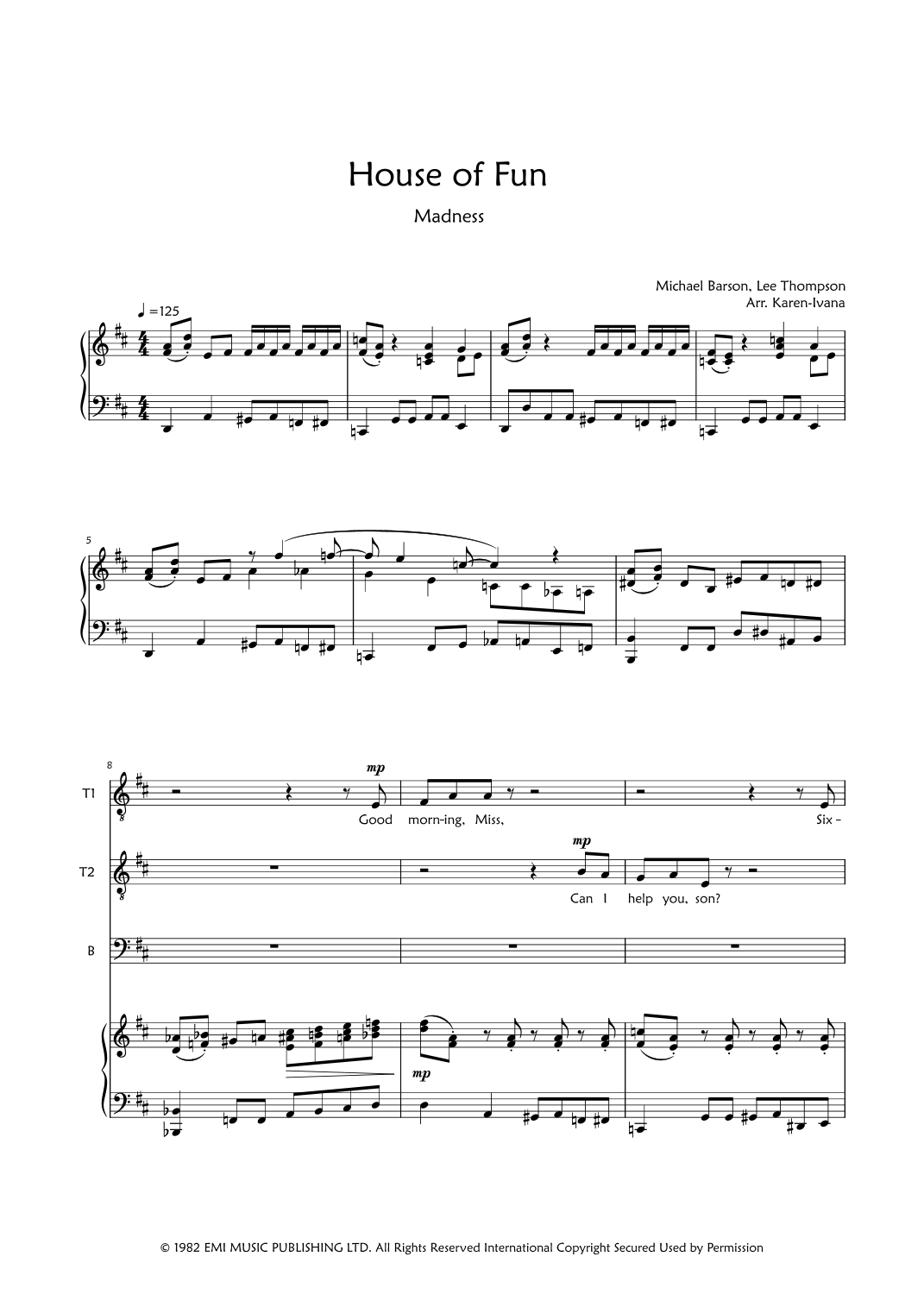 House of Fun

Madness

Michael Barson, Lee Thompson
Arr. Karen-Ivana

♩=125

5

8

T1

mp

Good morn-ing, Miss, Six –

T2

mp

Can I help you, son?

B

mp

© 1982 EMI MUSIC PUBLISHING LTD. All Rights Reserved International Copyright Secured Used by Permission